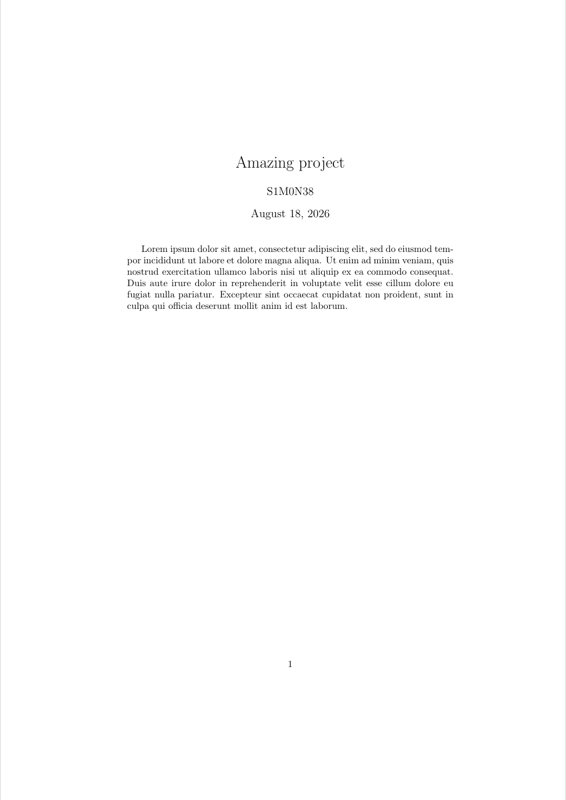 Amazing project

S1M0N38

August 18, 2026

Lorem ipsum dolor sit amet, consectetur adipiscing elit, sed do eiusmod tempor incididunt ut labore et dolore magna aliqua. Ut enim ad minim veniam, quis nostrud exercitation ullamco laboris nisi ut aliquip ex ea commodo consequat. Duis aute irure dolor in reprehenderit in voluptate velit esse cillum dolore eu fugiat nulla pariatur. Excepteur sint occaecat cupidatat non proident, sunt in culpa qui officia deserunt mollit anim id est laborum.

1